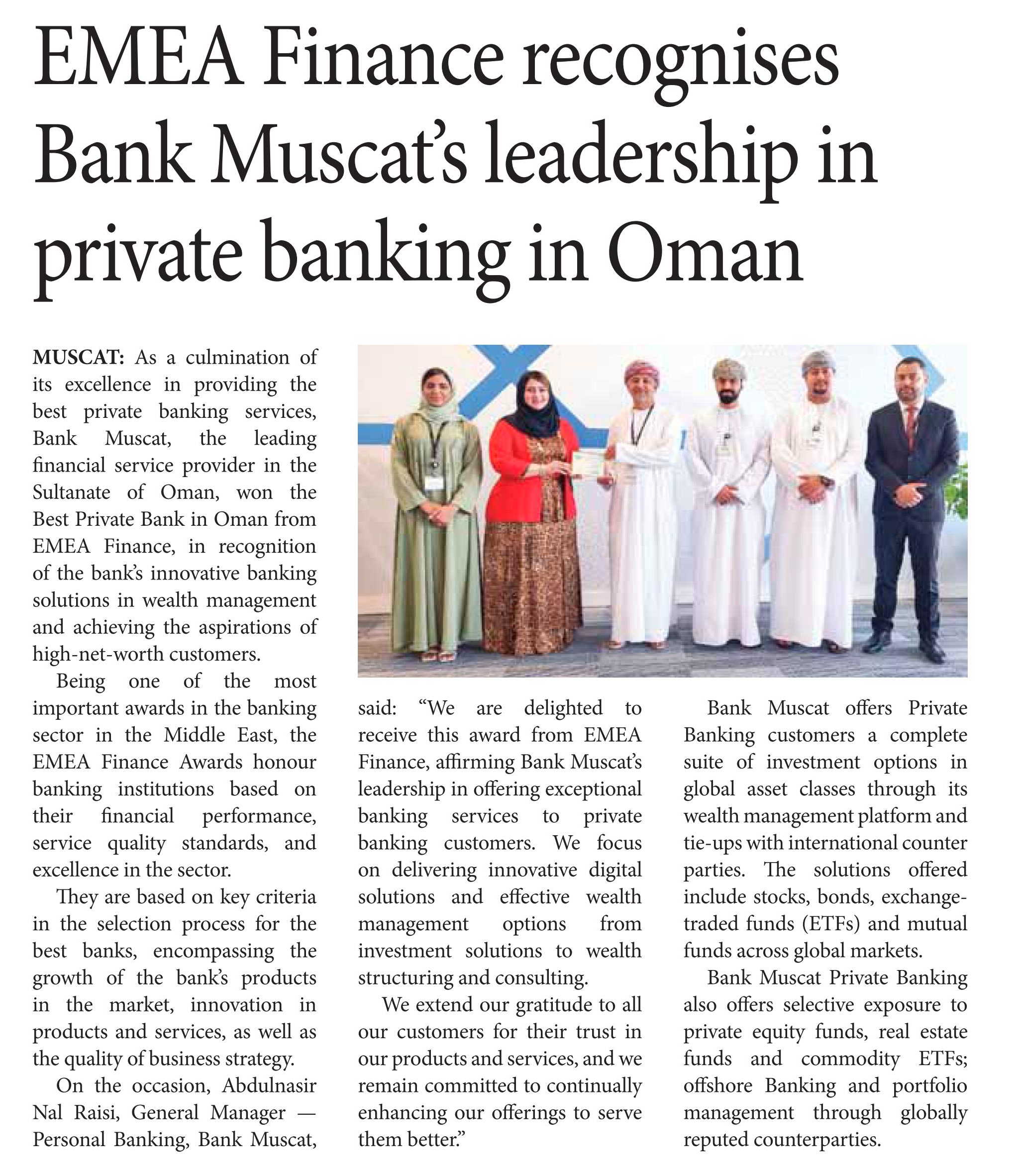 EMEA Finance recognises Bank Muscat's leadership in private banking in Oman

MUSCAT: As a culmination of its excellence in providing the best private banking services, Bank Muscat, the leading financial service provider in the Sultanate of Oman, won the Best Private Bank in Oman from EMEA Finance, in recognition of the bank's innovative banking solutions in wealth management and achieving the aspirations of high-net-worth customers.

Being one of the most important awards in the banking sector in the Middle East, the EMEA Finance Awards honour banking institutions based on their financial performance, service quality standards, and excellence in the sector.

They are based on key criteria in the selection process for the best banks, encompassing the growth of the bank's products in the market, innovation in products and services, as well as the quality of business strategy.

On the occasion, Abdulnasir Nal Raisi, General Manager — Personal Banking, Bank Muscat, said: "We are delighted to receive this award from EMEA Finance, affirming Bank Muscat's leadership in offering exceptional banking services to private banking customers. We focus on delivering innovative digital solutions and effective wealth management options from investment solutions to wealth structuring and consulting.

We extend our gratitude to all our customers for their trust in our products and services, and we remain committed to continually enhancing our offerings to serve them better."

Bank Muscat offers Private Banking customers a complete suite of investment options in global asset classes through its wealth management platform and tie-ups with international counter parties. The solutions offered include stocks, bonds, exchange-traded funds (ETFs) and mutual funds across global markets.

Bank Muscat Private Banking also offers selective exposure to private equity funds, real estate funds and commodity ETFs; offshore Banking and portfolio management through globally reputed counterparties.